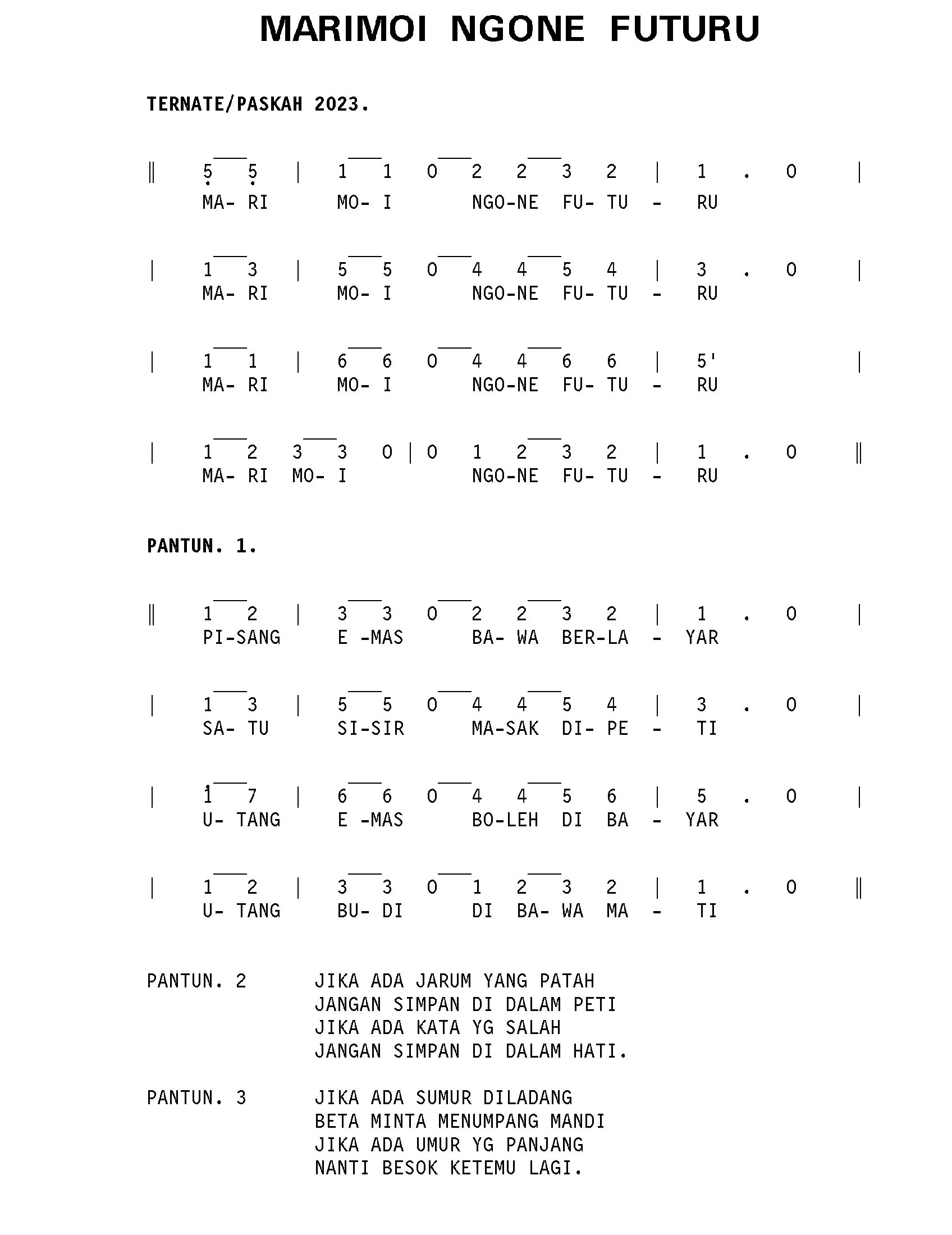 MARIMOI NGONE FUTURU

TERNATE/PASKAH 2023.

‖ 5 5 | 1 1 0 2 2 3 2 | 1 . 0 |
MA- RI MO- I NGO-NE FU- TU - RU

| 1 3 | 5 5 0 4 4 5 4 | 3 . 0 |
MA- RI MO- I NGO-NE FU- TU - RU

| 1 1 | 6 6 0 4 4 6 6 | 5' |
MA- RI MO- I NGO-NE FU- TU - RU

| 1 2 3 3 0 | 0 1 2 3 2 | 1 . 0 ‖
MA- RI MO- I NGO-NE FU- TU - RU

PANTUN. 1.

‖ 1 2 | 3 3 0 2 2 3 2 | 1 . 0 |
PI-SANG E -MAS BA- WA BER-LA - YAR

| 1 3 | 5 5 0 4 4 5 4 | 3 . 0 |
SA- TU SI-SIR MA-SAK DI- PE - TI

| 1 7 | 6 6 0 4 4 5 6 | 5 . 0 |
U- TANG E -MAS BO-LEH DI BA - YAR

| 1 2 | 3 3 0 1 2 3 2 | 1 . 0 ‖
U- TANG BU- DI DI BA- WA MA - TI

PANTUN. 2 JIKA ADA JARUM YANG PATAH
JANGAN SIMPAN DI DALAM PETI
JIKA ADA KATA YG SALAH
JANGAN SIMPAN DI DALAM HATI.

PANTUN. 3 JIKA ADA SUMUR DILADANG
BETA MINTA MENUMPANG MANDI
JIKA ADA UMUR YG PANJANG
NANTI BESOK KETEMU LAGI.